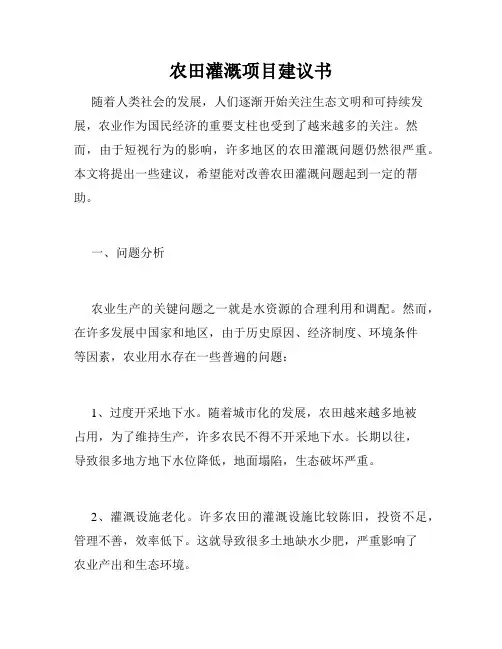 农田灌溉项目建议书

随着人类社会的发展，人们逐渐开始关注生态文明和可持续发展，农业作为国民经济的重要支柱也受到了越来越多的关注。然而，由于短视行为的影响，许多地区的农田灌溉问题仍然很严重。本文将提出一些建议，希望能对改善农田灌溉问题起到一定的帮助。

一、问题分析

农业生产的关键问题之一就是水资源的合理利用和调配。然而，在许多发展中国家和地区，由于历史原因、经济制度、环境条件等因素，农业用水存在一些普遍的问题：

1、过度开采地下水。随着城市化的发展，农田越来越多地被占用，为了维持生产，许多农民不得不开采地下水。长期以往，导致很多地方地下水位降低，地面塌陷，生态破坏严重。

2、灌溉设施老化。许多农田的灌溉设施比较陈旧，投资不足，管理不善，效率低下。这就导致很多土地缺水少肥，严重影响了农业产出和生态环境。